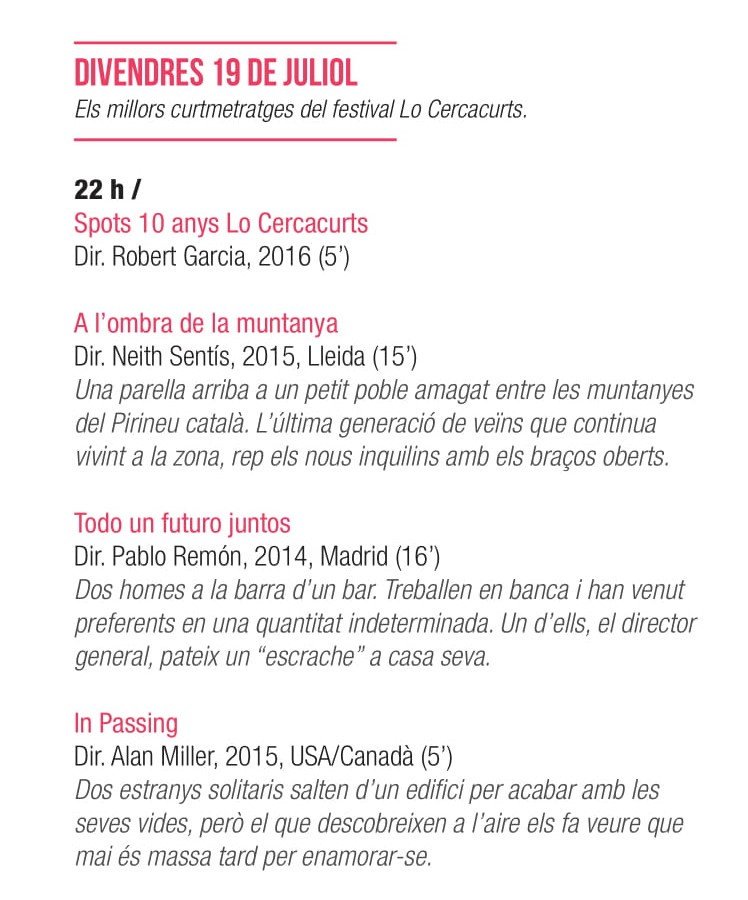 DIVENDRES 19 DE JULIOL
Els millors curtmetratges del festival Lo Cercacurts.

22 h /
Spots 10 anys Lo Cercacurts
Dir. Robert Garcia, 2016 (5')

A l'ombra de la muntanya
Dir. Neith Sentís, 2015, Lleida (15')
Una parella arriba a un petit poble amagat entre les muntanyes del Pirineu català. L'última generació de veïns que continua vivint a la zona, rep els nous inquilins amb els braços oberts.

Todo un futuro juntos
Dir. Pablo Remón, 2014, Madrid (16')
Dos homes a la barra d'un bar. Treballen en banca i han venut preferents en una quantitat indeterminada. Un d'ells, el director general, pateix un "escrache" a casa seva.

In Passing
Dir. Alan Miller, 2015, USA/Canadà (5')
Dos estranys solitaris salten d'un edifici per acabar amb les seves vides, però el que descobreixen a l'aire els fa veure que mai és massa tard per enamorar-se.